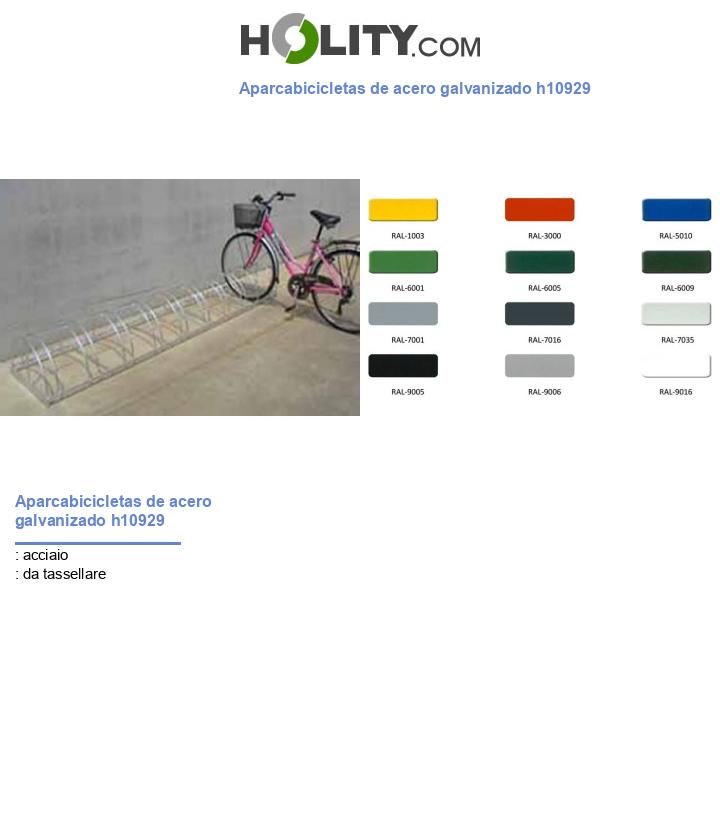 HOLITY.COM

Aparcabicicletas de acero galvanizado h10929

RAL-1003
RAL-3000
RAL-5010
RAL-6001
RAL-6005
RAL-6009
RAL-7001
RAL-7016
RAL-7035
RAL-9005
RAL-9006
RAL-9016

Aparcabicicletas de acero galvanizado h10929

: acciaio
: da tassellare